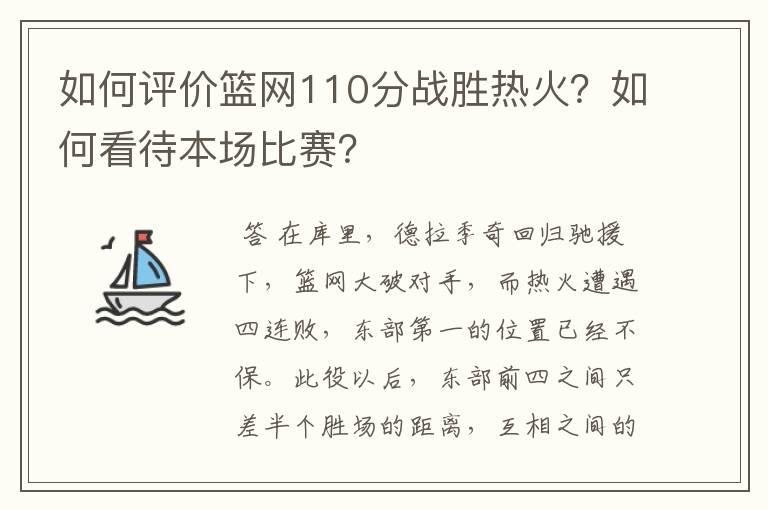 如何评价篮网110分战胜热火？如何看待本场比赛？

答 在库里，德拉季奇回归驰援下，篮网大破对手，而热火遭遇四连败，东部第一的位置已经不保。此役以后，东部前四之间只差半个胜场的距离，互相之间的